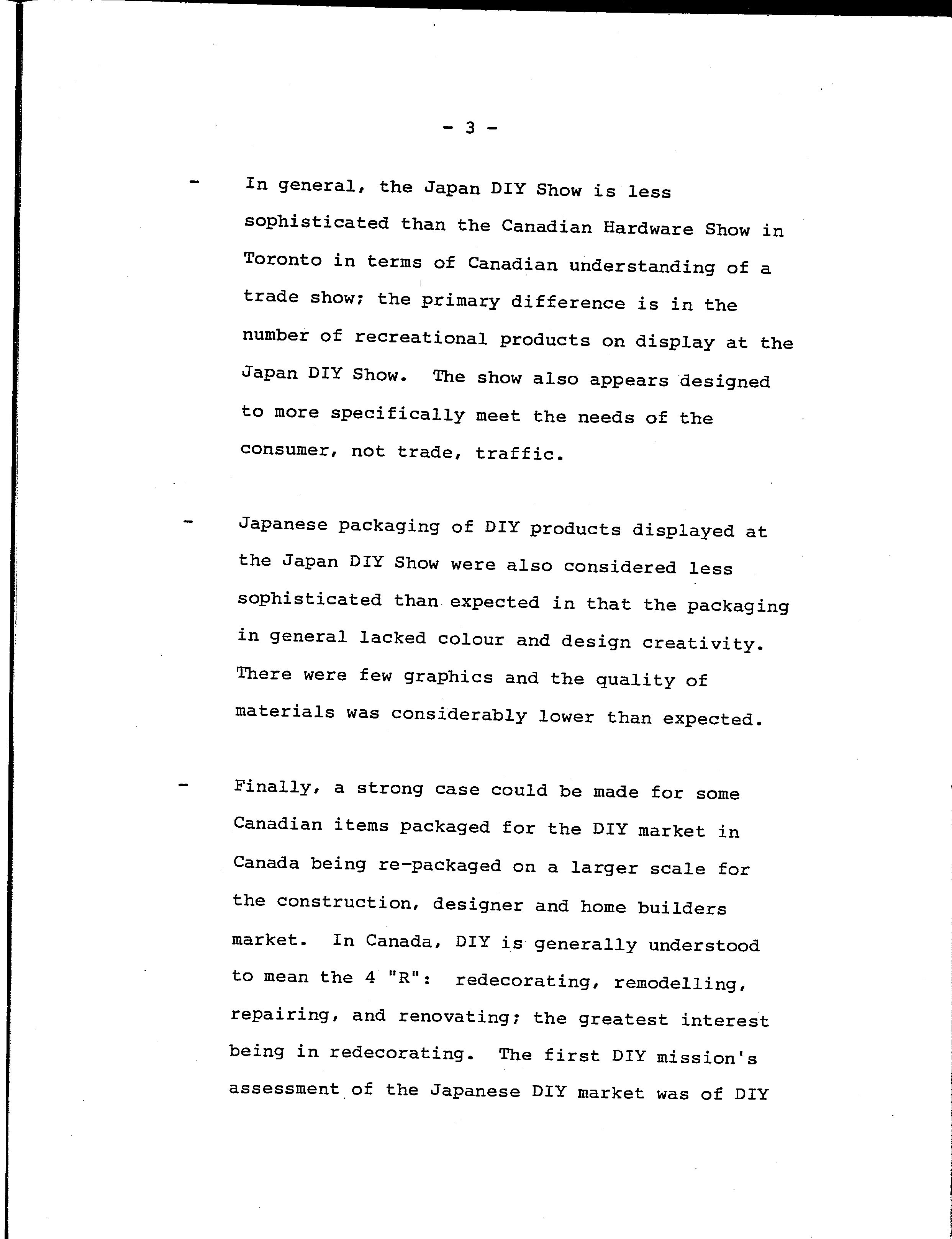 - 3 -

- In general, the Japan DIY Show is less sophisticated than the Canadian Hardware Show in Toronto in terms of Canadian understanding of a trade show; the primary difference is in the number of recreational products on display at the Japan DIY Show. The show also appears designed to more specifically meet the needs of the consumer, not trade, traffic.

- Japanese packaging of DIY products displayed at the Japan DIY Show were also considered less sophisticated than expected in that the packaging in general lacked colour and design creativity. There were few graphics and the quality of materials was considerably lower than expected.

- Finally, a strong case could be made for some Canadian items packaged for the DIY market in Canada being re-packaged on a larger scale for the construction, designer and home builders market. In Canada, DIY is generally understood to mean the 4 "R": redecorating, remodelling, repairing, and renovating; the greatest interest being in redecorating. The first DIY mission's assessment of the Japanese DIY market was of DIY